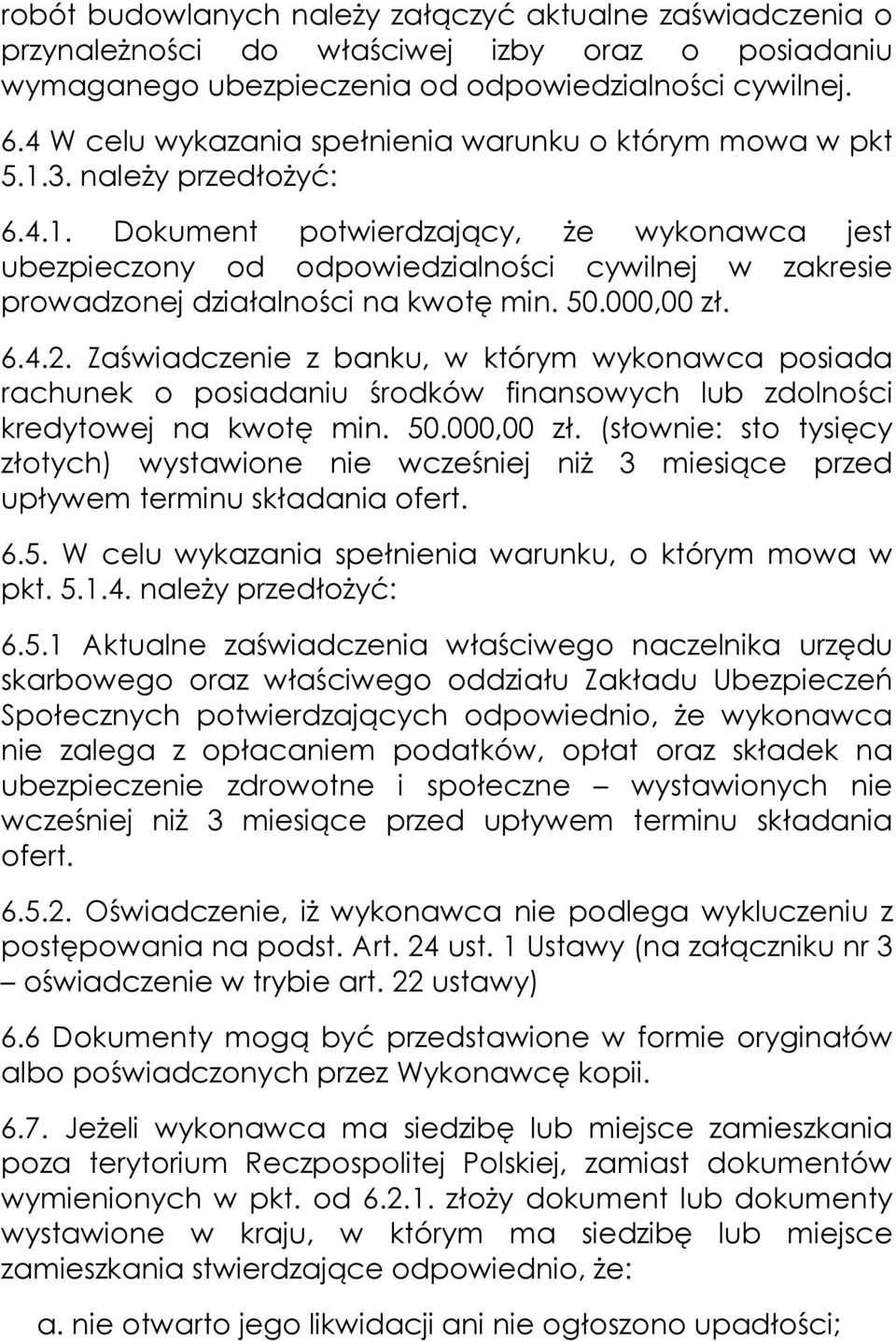 robót budowlanych należy załączyć aktualne zaświadczenia o przynależności do właściwej izby oraz o posiadaniu wymaganego ubezpieczenia od odpowiedzialności cywilnej.
6.4 W celu wykazania spełnienia warunku o którym mowa w pkt 5.1.3. należy przedłożyć:
6.4.1. Dokument potwierdzający, że wykonawca jest ubezpieczony od odpowiedzialności cywilnej w zakresie prowadzonej działalności na kwotę min. 50.000,00 zł.
6.4.2. Zaświadczenie z banku, w którym wykonawca posiada rachunek o posiadaniu środków finansowych lub zdolności kredytowej na kwotę min. 50.000,00 zł. (słownie: sto tysięcy złotych) wystawione nie wcześniej niż 3 miesiące przed upływem terminu składania ofert.
6.5. W celu wykazania spełnienia warunku, o którym mowa w pkt. 5.1.4. należy przedłożyć:
6.5.1 Aktualne zaświadczenia właściwego naczelnika urzędu skarbowego oraz właściwego oddziału Zakładu Ubezpieczeń Społecznych potwierdzających odpowiednio, że wykonawca nie zalega z opłacaniem podatków, opłat oraz składek na ubezpieczenie zdrowotne i społeczne – wystawionych nie wcześniej niż 3 miesiące przed upływem terminu składania ofert.
6.5.2. Oświadczenie, iż wykonawca nie podlega wykluczeniu z postępowania na podst. Art. 24 ust. 1 Ustawy (na załączniku nr 3 – oświadczenie w trybie art. 22 ustawy)
6.6 Dokumenty mogą być przedstawione w formie oryginałów albo poświadczonych przez Wykonawcę kopii.
6.7. Jeżeli wykonawca ma siedzibę lub miejsce zamieszkania poza terytorium Reczpospolitej Polskiej, zamiast dokumentów wymienionych w pkt. od 6.2.1. złoży dokument lub dokumenty wystawione w kraju, w którym ma siedzibę lub miejsce zamieszkania stwierdzające odpowiednio, że:
a. nie otwarto jego likwidacji ani nie ogłoszono upadłości;